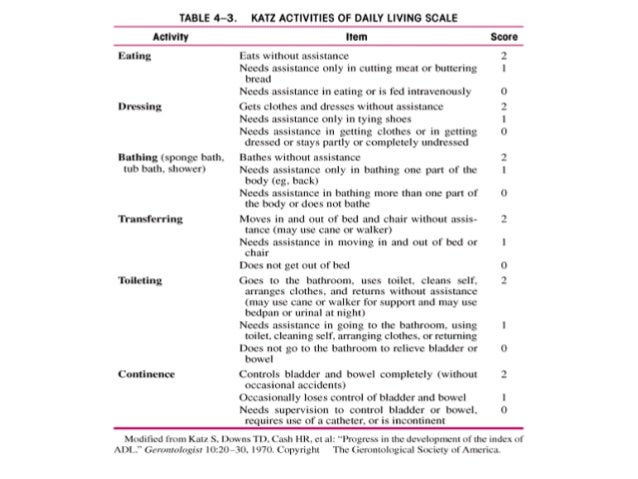 TABLE 4–3. KATZ ACTIVITIES OF DAILY LIVING SCALE

| Activity | Item | Score |
|---|---|---|
| Eating | Eats without assistance | 2 |
| | Needs assistance only in cutting meat or buttering bread | 1 |
| | Needs assistance in eating or is fed intravenously | 0 |
| Dressing | Gets clothes and dresses without assistance | 2 |
| | Needs assistance only in tying shoes | 1 |
| | Needs assistance in getting clothes or in getting dressed or stays partly or completely undressed | 0 |
| Bathing (sponge bath, tub bath, shower) | Bathes without assistance | 2 |
| | Needs assistance only in bathing one part of the body (eg, back) | 1 |
| | Needs assistance in bathing more than one part of the body or does not bathe | 0 |
| Transferring | Moves in and out of bed and chair without assistance (may use cane or walker) | 2 |
| | Needs assistance in moving in and out of bed or chair | 1 |
| | Does not get out of bed | 0 |
| Toileting | Goes to the bathroom, uses toilet, cleans self, arranges clothes, and returns without assistance (may use cane or walker for support and may use bedpan or urinal at night) | 2 |
| | Needs assistance in going to the bathroom, using toilet, cleaning self, arranging clothes, or returning | 1 |
| | Does not go to the bathroom to relieve bladder or bowel | 0 |
| Continence | Controls bladder and bowel completely (without occasional accidents) | 2 |
| | Occasionally loses control of bladder and bowel | 1 |
| | Needs supervision to control bladder or bowel, requires use of a catheter, or is incontinent | 0 |

Modified from Katz S, Downs TD, Cash HR, et al: "Progress in the development of the index of ADL." Gerontologist 10:20–30, 1970. Copyright The Gerontological Society of America.